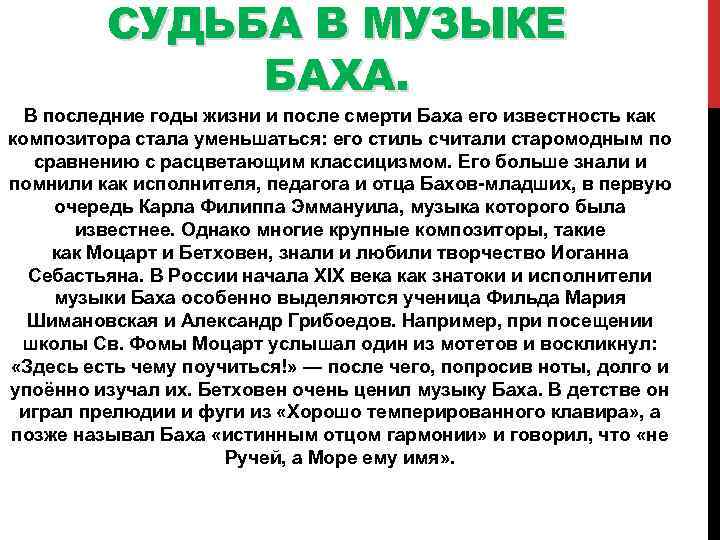 СУДЬБА В МУЗЫКЕ БАХА.

В последние годы жизни и после смерти Баха его известность как композитора стала уменьшаться: его стиль считали старомодным по сравнению с расцветающим классицизмом. Его больше знали и помнили как исполнителя, педагога и отца Бахов-младших, в первую очередь Карла Филиппа Эммануила, музыка которого была известнее. Однако многие крупные композиторы, такие как Моцарт и Бетховен, знали и любили творчество Иоганна Себастьяна. В России начала XIX века как знатоки и исполнители музыки Баха особенно выделяются ученица Фильда Мария Шимановская и Александр Грибоедов. Например, при посещении школы Св. Фомы Моцарт услышал один из мотетов и воскликнул: «Здесь есть чему поучиться!» — после чего, попросив ноты, долго и упоённо изучал их. Бетховен очень ценил музыку Баха. В детстве он играл прелюдии и фуги из «Хорошо темперированного клавира», а позже называл Баха «истинным отцом гармонии» и говорил, что «не Ручей, а Море ему имя».